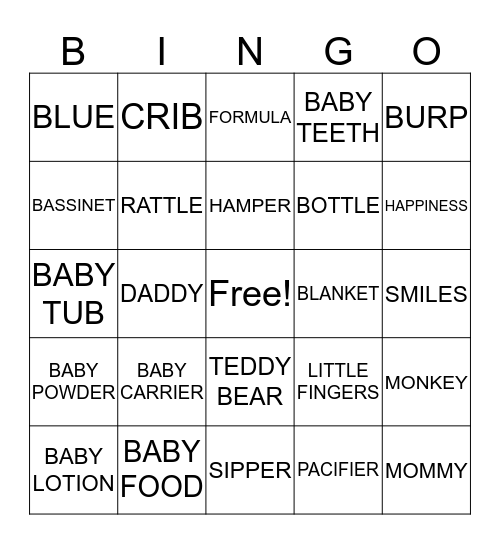 | B | I | N | G | O |
|---|---|---|---|---|
| BLUE | CRIB | FORMULA | BABY TEETH | BURP |
| BASSINET | RATTLE | HAMPER | BOTTLE | HAPPINESS |
| BABY TUB | DADDY | Free! | BLANKET | SMILES |
| BABY POWDER | BABY CARRIER | TEDDY BEAR | LITTLE FINGERS | MONKEY |
| BABY LOTION | BABY FOOD | SIPPER | PACIFIER | MOMMY |